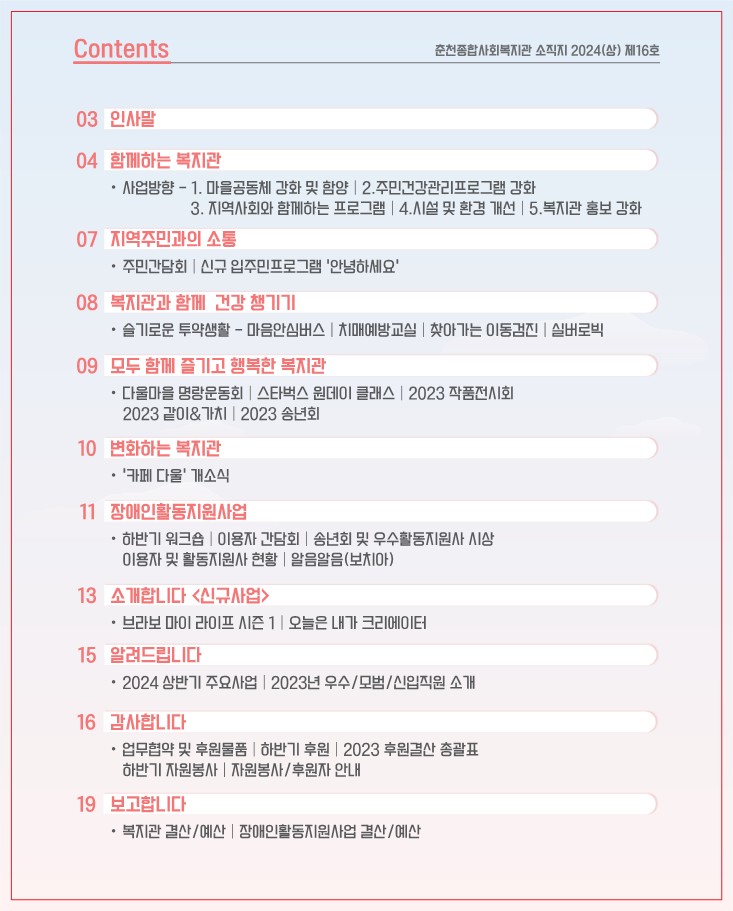 Contents

춘천종합사회복지관 소식지 2024(상) 제16호

03 인사말

04 함께하는 복지관

• 사업방향 - 1. 마을공동체 강화 및 함양 | 2.주민건강관리프로그램 강화 3. 지역사회와 함께하는 프로그램 | 4.시설 및 환경 개선 | 5.복지관 홍보 강화

07 지역주민과의 소통

• 주민간담회 | 신규 입주민프로그램 '안녕하세요'

08 복지관과 함께 건강 챙기기

• 슬기로운 투약생활 - 마음안심버스 | 치매예방교실 | 찾아가는 이동검진 | 실버로빅

09 모두 함께 즐기고 행복한 복지관

• 다울마을 명랑운동회 | 스타벅스 원데이 클래스 | 2023 작품전시회 2023 같이&가치 | 2023 송년회

10 변화하는 복지관

• '카페 다울' 개소식

11 장애인활동지원사업

• 하반기 워크숍 | 이용자 간담회 | 송년회 및 우수활동지원사 시상 이용자 및 활동지원사 현황 | 알음알음(보치아)

13 소개합니다 <신규사업>

• 브라보 마이 라이프 시즌 1 | 오늘은 내가 크리에이터

15 알려드립니다

• 2024 상반기 주요사업 | 2023년 우수/모범/신입직원 소개

16 감사합니다

• 업무협약 및 후원물품 | 하반기 후원 | 2023 후원결산 총괄표 하반기 자원봉사 | 자원봉사/후원자 안내

19 보고합니다

• 복지관 결산/예산 | 장애인활동지원사업 결산/예산